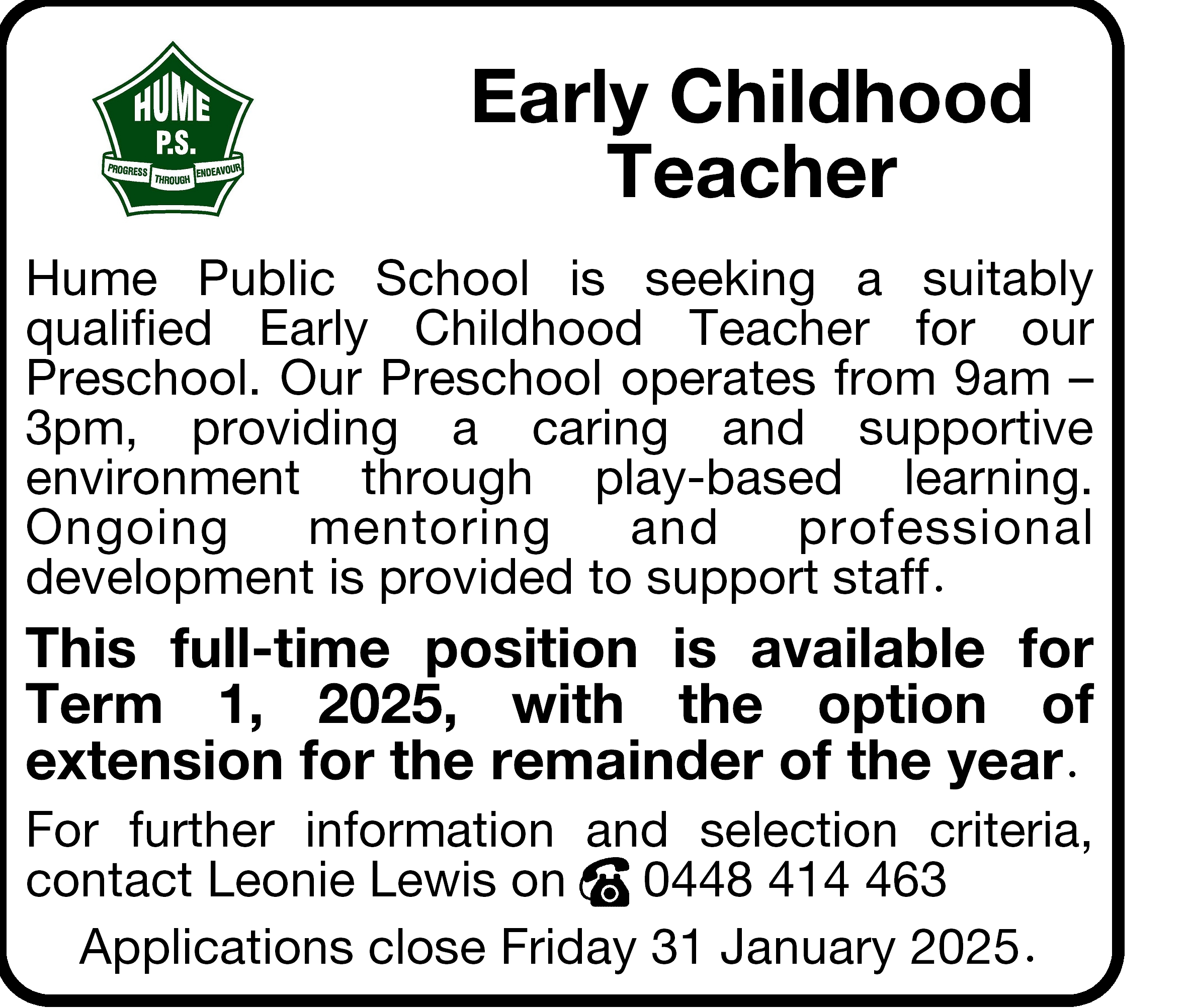 HUME
P.S.
PROGRESS THROUGH ENDEAVOUR

Early Childhood Teacher

Hume Public School is seeking a suitably qualified Early Childhood Teacher for our Preschool. Our Preschool operates from 9am – 3pm, providing a caring and supportive environment through play-based learning. Ongoing mentoring and professional development is provided to support staff.

This full-time position is available for Term 1, 2025, with the option of extension for the remainder of the year.

For further information and selection criteria, contact Leonie Lewis on 0448 414 463

Applications close Friday 31 January 2025.